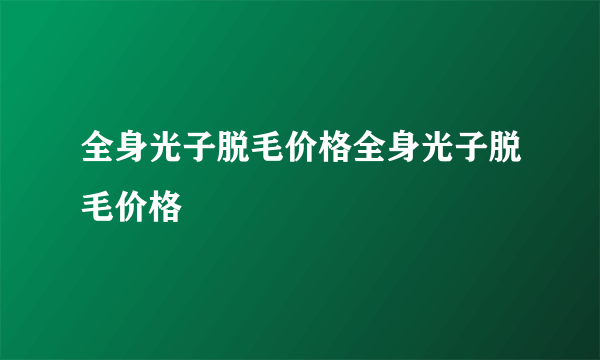 全身光子脱毛价格全身光子脱毛价格